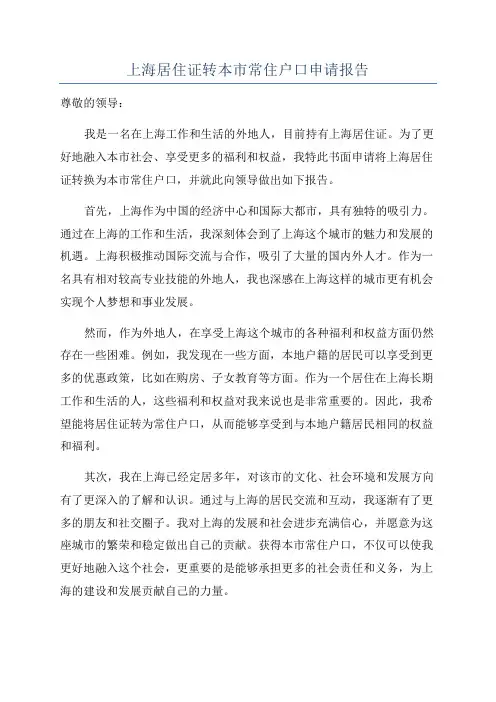 上海居住证转本市常住户口申请报告

尊敬的领导：

我是一名在上海工作和生活的外地人，目前持有上海居住证。为了更好地融入本市社会、享受更多的福利和权益，我特此书面申请将上海居住证转换为本市常住户口，并就此向领导做出如下报告。

首先，上海作为中国的经济中心和国际大都市，具有独特的吸引力。通过在上海的工作和生活，我深刻体会到了上海这个城市的魅力和发展的机遇。上海积极推动国际交流与合作，吸引了大量的国内外人才。作为一名具有相对较高专业技能的外地人，我也深感在上海这样的城市更有机会实现个人梦想和事业发展。

然而，作为外地人，在享受上海这个城市的各种福利和权益方面仍然存在一些困难。例如，我发现在一些方面，本地户籍的居民可以享受到更多的优惠政策，比如在购房、子女教育等方面。作为一个居住在上海长期工作和生活的人，这些福利和权益对我来说也是非常重要的。因此，我希望能将居住证转为常住户口，从而能够享受到与本地户籍居民相同的权益和福利。

其次，我在上海已经定居多年，对该市的文化、社会环境和发展方向有了更深入的了解和认识。通过与上海的居民交流和互动，我逐渐有了更多的朋友和社交圈子。我对上海的发展和社会进步充满信心，并愿意为这座城市的繁荣和稳定做出自己的贡献。获得本市常住户口，不仅可以使我更好地融入这个社会，更重要的是能够承担更多的社会责任和义务，为上海的建设和发展贡献自己的力量。